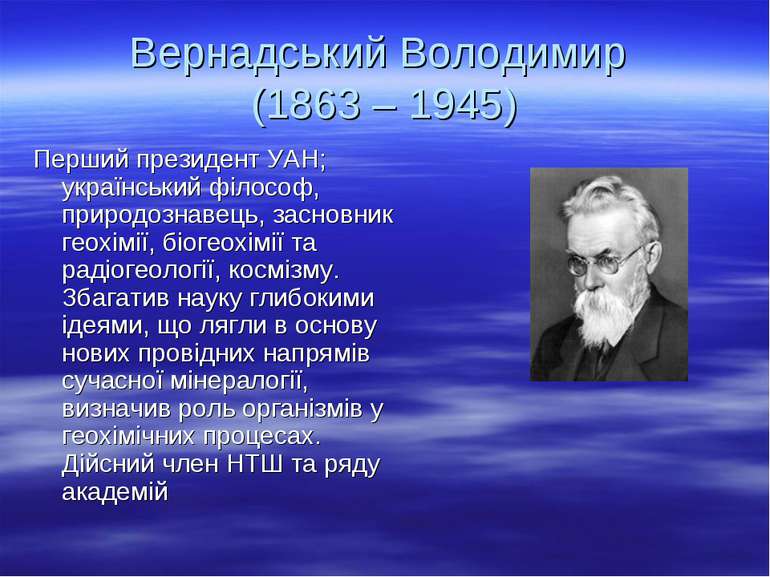 Вернадський Володимир (1863 – 1945)

Перший президент УАН; український філософ, природознавець, засновник геохімії, біогеохімії та радіогеології, космізму. Збагатив науку глибокими ідеями, що лягли в основу нових провідних напрямів сучасної мінералогії, визначив роль організмів у геохімічних процесах. Дійсний член НТШ та ряду академій